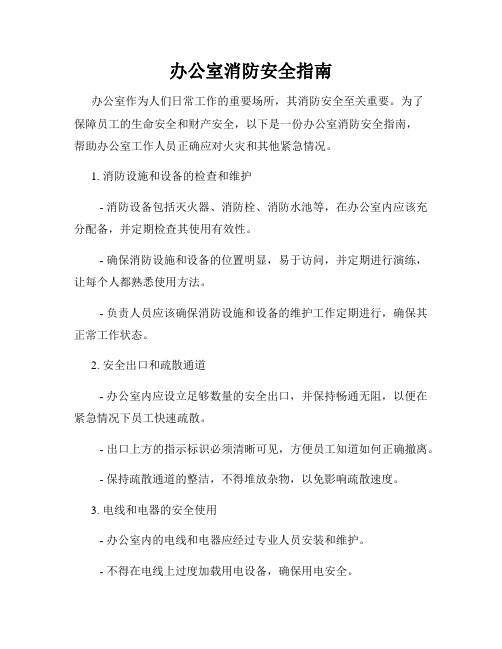 办公室消防安全指南

办公室作为人们日常工作的重要场所，其消防安全至关重要。为了保障员工的生命安全和财产安全，以下是一份办公室消防安全指南，帮助办公室工作人员正确应对火灾和其他紧急情况。

1. 消防设施和设备的检查和维护

- 消防设备包括灭火器、消防栓、消防水池等，在办公室内应该充分配备，并定期检查其使用有效性。

- 确保消防设施和设备的位置明显，易于访问，并定期进行演练，让每个人都熟悉使用方法。

- 负责人员应该确保消防设施和设备的维护工作定期进行，确保其正常工作状态。

2. 安全出口和疏散通道

- 办公室内应设立足够数量的安全出口，并保持畅通无阻，以便在紧急情况下员工快速疏散。

- 出口上方的指示标识必须清晰可见，方便员工知道如何正确撤离。

- 保持疏散通道的整洁，不得堆放杂物，以免影响疏散速度。

3. 电线和电器的安全使用

- 办公室内的电线和电器应经过专业人员安装和维护。

- 不得在电线上过度加载用电设备，确保用电安全。